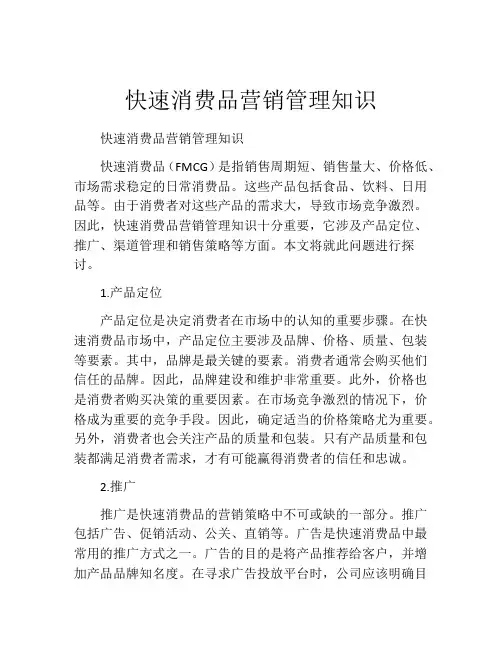 快速消费品营销管理知识

快速消费品营销管理知识

快速消费品（FMCG）是指销售周期短、销售量大、价格低、市场需求稳定的日常消费品。这些产品包括食品、饮料、日用品等。由于消费者对这些产品的需求大，导致市场竞争激烈。因此，快速消费品营销管理知识十分重要，它涉及产品定位、推广、渠道管理和销售策略等方面。本文将就此问题进行探讨。

1.产品定位

产品定位是决定消费者在市场中的认知的重要步骤。在快速消费品市场中，产品定位主要涉及品牌、价格、质量、包装等要素。其中，品牌是最关键的要素。消费者通常会购买他们信任的品牌。因此，品牌建设和维护非常重要。此外，价格也是消费者购买决策的重要因素。在市场竞争激烈的情况下，价格成为重要的竞争手段。因此，确定适当的价格策略尤为重要。另外，消费者也会关注产品的质量和包装。只有产品质量和包装都满足消费者需求，才有可能赢得消费者的信任和忠诚。

2.推广

推广是快速消费品的营销策略中不可或缺的一部分。推广包括广告、促销活动、公关、直销等。广告是快速消费品中最常用的推广方式之一。广告的目的是将产品推荐给客户，并增加产品品牌知名度。在寻求广告投放平台时，公司应该明确目